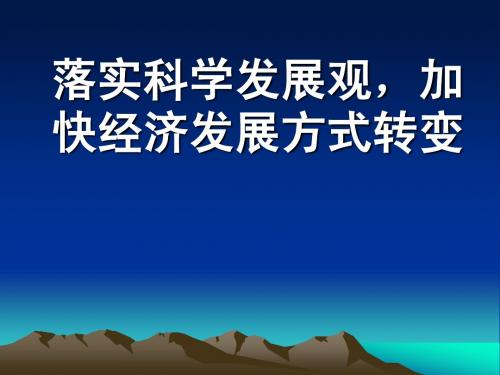 落实科学发展观，加快经济发展方式转变